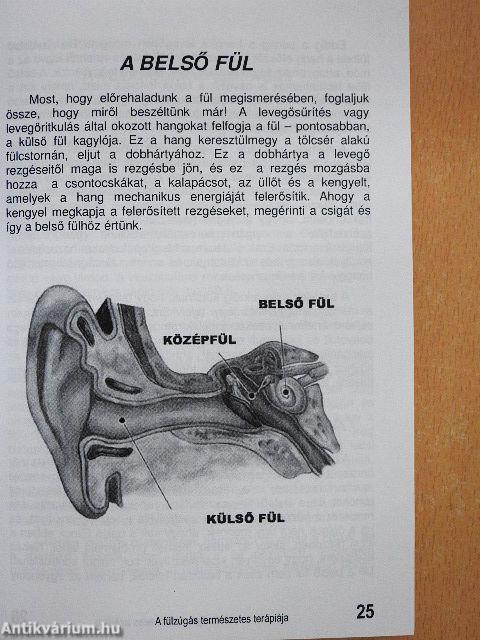 A BELSŐ FÜL

Most, hogy előrehaladunk a fül megismerésében, foglaljuk össze, hogy miről beszéltünk már! A levegősűrítés vagy levegőritkulás által okozott hangokat felfogja a fül – pontosabban, a külső fül kagylója. Ez a hang keresztülmegy a tölcsér alakú fülcstornán, eljut a dobhártyához. Ez a dobhártya a levegő rezgéseitől maga is rezgésbe jön, és ez a rezgés mozgásba hozza a csontocskákat, a kalapácsot, az üllőt és a kengyelt, amelyek a hang mechanikus energiáját felerősítik. Ahogy a kengyel megkapja a felerősített rezgéseket, megérinti a csigát és így a belső fülhöz értünk.

BELSŐ FÜL

KÖZÉPFÜL

KÜLSŐ FÜL

A fülzúgás természetes terápiája 25

Antikvárium.hu